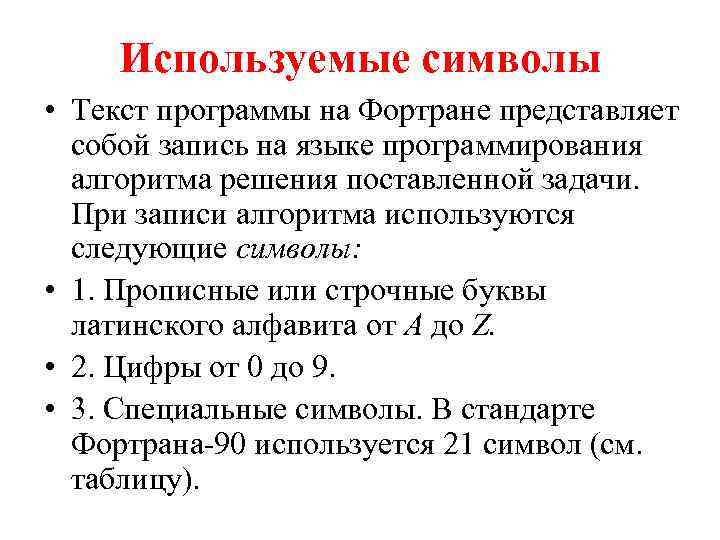 Используемые символы

• Текст программы на Фортране представляет собой запись на языке программирования алгоритма решения поставленной задачи. При записи алгоритма используются следующие символы:

• 1. Прописные или строчные буквы латинского алфавита от A до Z.

• 2. Цифры от 0 до 9.

• 3. Специальные символы. В стандарте Фортрана-90 используется 21 символ (см. таблицу).